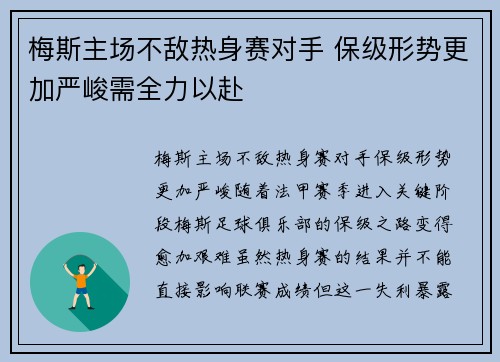 梅斯主场不敌热身赛对手 保级形势更加严峻需全力以赴

梅斯主场不敌热身赛对手保级形势更加严峻随着法甲赛季进入关键阶段梅斯足球俱乐部的保级之路变得愈加艰难虽然热身赛的结果并不能直接影响联赛成绩但这一失利暴露